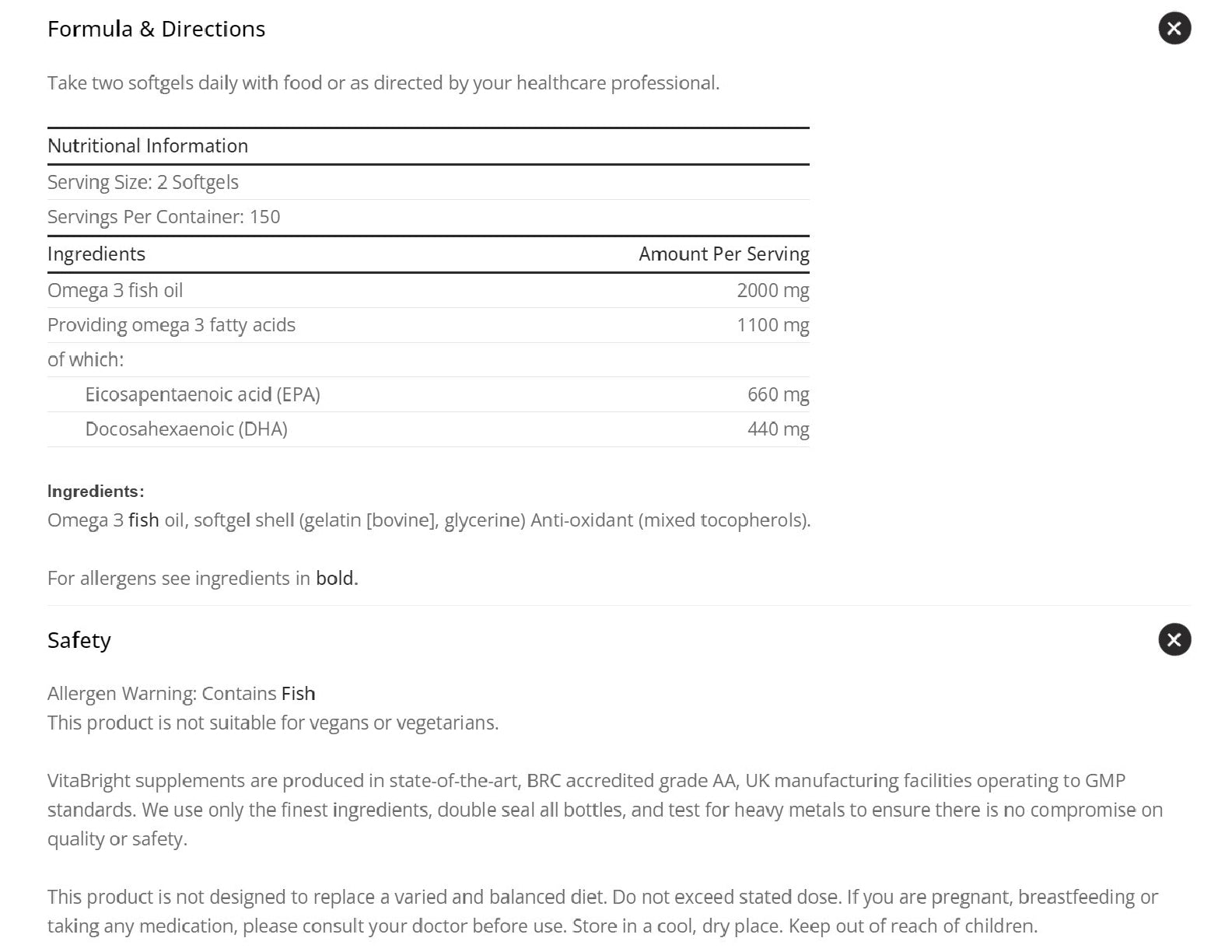 Formula & Directions

Take two softgels daily with food or as directed by your healthcare professional.

Nutritional Information

Serving Size: 2 Softgels

Servings Per Container: 150

| Ingredients | Amount Per Serving |
|---|---|
| Omega 3 fish oil | 2000 mg |
| Providing omega 3 fatty acids | 1100 mg |
| of which: | |
| Eicosapentaenoic acid (EPA) | 660 mg |
| Docosahexaenoic (DHA) | 440 mg |

Ingredients:
Omega 3 fish oil, softgel shell (gelatin [bovine], glycerine) Anti-oxidant (mixed tocopherols).

For allergens see ingredients in bold.

Safety

Allergen Warning: Contains Fish
This product is not suitable for vegans or vegetarians.

VitaBright supplements are produced in state-of-the-art, BRC accredited grade AA, UK manufacturing facilities operating to GMP standards. We use only the finest ingredients, double seal all bottles, and test for heavy metals to ensure there is no compromise on quality or safety.

This product is not designed to replace a varied and balanced diet. Do not exceed stated dose. If you are pregnant, breastfeeding or taking any medication, please consult your doctor before use. Store in a cool, dry place. Keep out of reach of children.